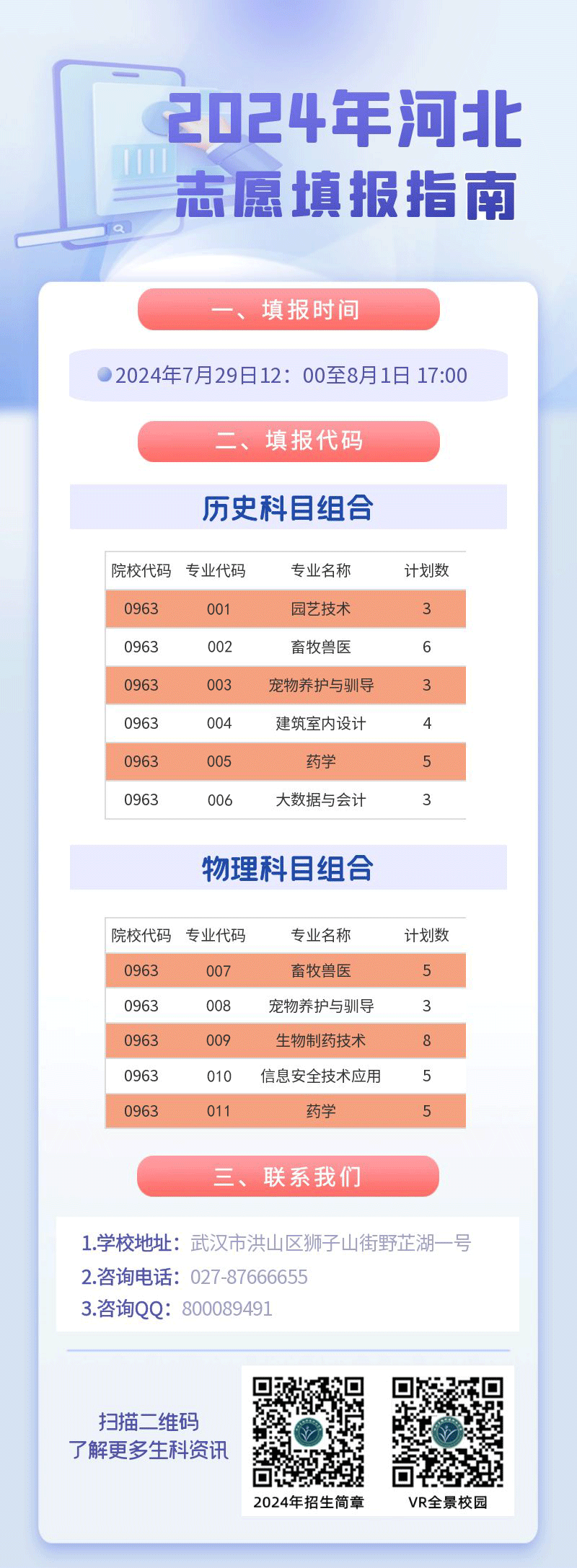 2024年河北
志愿填报指南

一、填报时间

2024年7月29日12：00至8月1日 17:00

二、填报代码

历史科目组合

| 院校代码 | 专业代码 | 专业名称 | 计划数 |
|---|---|---|---|
| 0963 | 001 | 园艺技术 | 3 |
| 0963 | 002 | 畜牧兽医 | 6 |
| 0963 | 003 | 宠物养护与驯导 | 3 |
| 0963 | 004 | 建筑室内设计 | 4 |
| 0963 | 005 | 药学 | 5 |
| 0963 | 006 | 大数据与会计 | 3 |

物理科目组合

| 院校代码 | 专业代码 | 专业名称 | 计划数 |
|---|---|---|---|
| 0963 | 007 | 畜牧兽医 | 5 |
| 0963 | 008 | 宠物养护与驯导 | 3 |
| 0963 | 009 | 生物制药技术 | 8 |
| 0963 | 010 | 信息安全技术应用 | 5 |
| 0963 | 011 | 药学 | 5 |

三、联系我们

1.学校地址：武汉市洪山区狮子山街野芷湖一号
2.咨询电话：027-87666655
3.咨询QQ：800089491

扫描二维码
了解更多生科资讯

2024年招生简章

VR全景校园